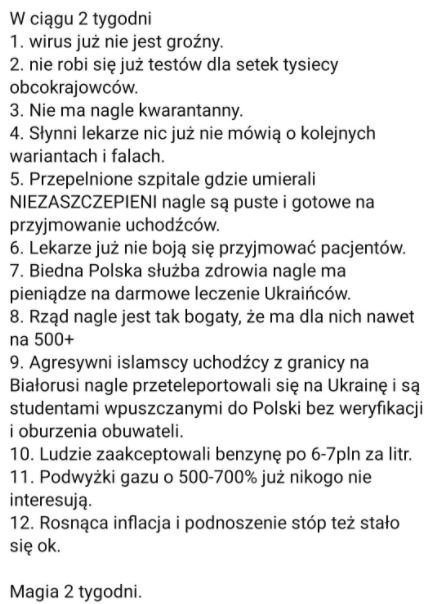 W ciągu 2 tygodni
1. wirus już nie jest groźny.
2. nie robi się już testów dla setek tysiecy obcokrajowców.
3. Nie ma nagle kwarantanny.
4. Słynni lekarze nic już nie mówią o kolejnych wariantach i falach.
5. Przepelnione szpitale gdzie umierali NIEZASZCZEPIENI nagle są puste i gotowe na przyjmowanie uchodźców.
6. Lekarze już nie boją się przyjmować pacjentów.
7. Biedna Polska służba zdrowia nagle ma pieniądze na darmowe leczenie Ukraińców.
8. Rząd nagle jest tak bogaty, że ma dla nich nawet na 500+
9. Agresywni islamscy uchodźcy z granicy na Białorusi nagle przeteleportowali się na Ukrainę i są studentami wpuszczanymi do Polski bez weryfikacji i oburzenia obuwateli.
10. Ludzie zaakceptowali benzynę po 6-7pln za litr.
11. Podwyżki gazu o 500-700% już nikogo nie interesują.
12. Rosnąca inflacja i podnoszenie stóp też stało się ok.

Magia 2 tygodni.